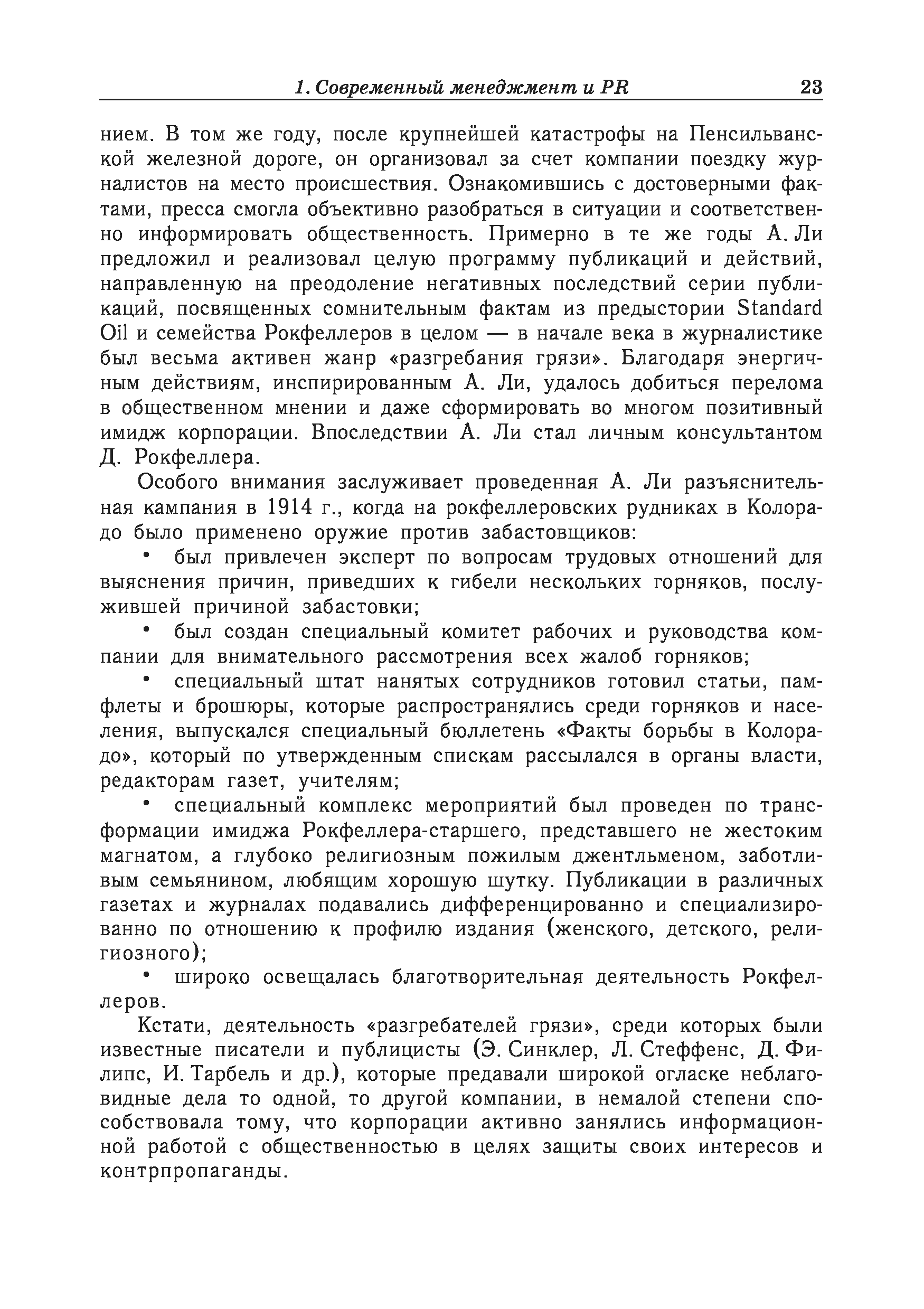 1. Современный менеджмент и PR 23

нием. В том же году, после крупнейшей катастрофы на Пенсильванской железной дороге, он организовал за счет компании поездку журналистов на место происшествия. Ознакомившись с достоверными фактами, пресса смогла объективно разобраться в ситуации и соответственно информировать общественность. Примерно в те же годы А. Ли предложил и реализовал целую программу публикаций и действий, направленную на преодоление негативных последствий серии публикаций, посвященных сомнительным фактам из предыстории Standard Oil и семейства Рокфеллеров в целом — в начале века в журналистике был весьма активен жанр «разгребания грязи». Благодаря энергичным действиям, инспирированным А. Ли, удалось добиться перелома в общественном мнении и даже сформировать во многом позитивный имидж корпорации. Впоследствии А. Ли стал личным консультантом Д. Рокфеллера.

Особого внимания заслуживает проведенная А. Ли разъяснительная кампания в 1914 г., когда на рокфеллеровских рудниках в Колорадо было применено оружие против забастовщиков:

• был привлечен эксперт по вопросам трудовых отношений для выяснения причин, приведших к гибели нескольких горняков, послужившей причиной забастовки;

• был создан специальный комитет рабочих и руководства компании для внимательного рассмотрения всех жалоб горняков;

• специальный штат нанятых сотрудников готовил статьи, памфлеты и брошюры, которые распространялись среди горняков и населения, выпускался специальный бюллетень «Факты борьбы в Колорадо», который по утвержденным спискам рассылался в органы власти, редакторам газет, учителям;

• специальный комплекс мероприятий был проведен по трансформации имиджа Рокфеллера-старшего, представшего не жестоким магнатом, а глубоко религиозным пожилым джентльменом, заботливым семьянином, любящим хорошую шутку. Публикации в различных газетах и журналах подавались дифференцированно и специализированно по отношению к профилю издания (женского, детского, религиозного);

• широко освещалась благотворительная деятельность Рокфеллеров.

Кстати, деятельность «разгребателей грязи», среди которых были известные писатели и публицисты (Э. Синклер, Л. Стеффенс, Д. Филипс, И. Тарбель и др.), которые предавали широкой огласке неблаговидные дела то одной, то другой компании, в немалой степени способствовала тому, что корпорации активно занялись информационной работой с общественностью в целях защиты своих интересов и контрпропаганды.